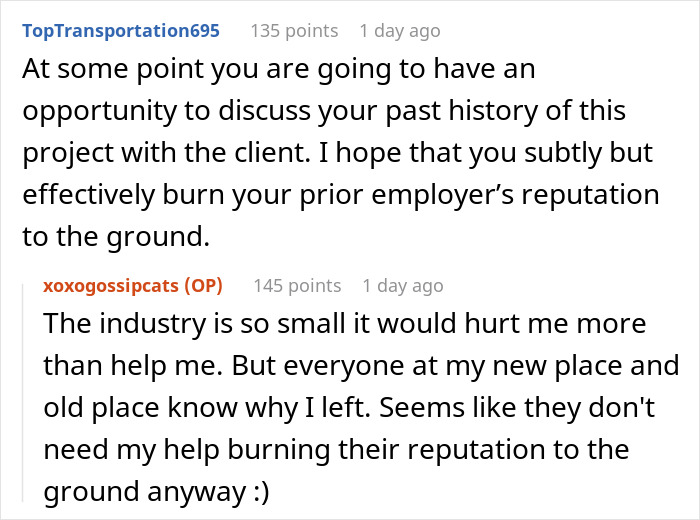 TopTransportation695 135 points 1 day ago

At some point you are going to have an opportunity to discuss your past history of this project with the client. I hope that you subtly but effectively burn your prior employer’s reputation to the ground.

xoxogossipcats (OP) 145 points 1 day ago

The industry is so small it would hurt me more than help me. But everyone at my new place and old place know why I left. Seems like they don't need my help burning their reputation to the ground anyway :)